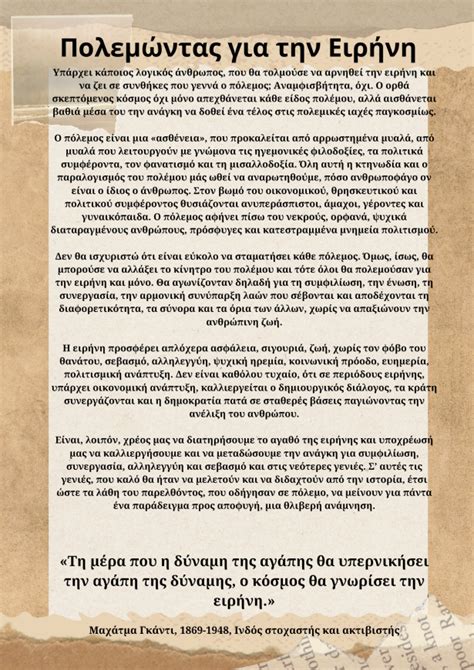 Πολεμώντας για την Ειρήνη

Υπάρχει κάποιος λογικός άνθρωπος, που θα τολμούσε να αρνηθεί την ειρήνη και να ζει σε συνθήκες που γεννά ο πόλεμος; Αναμφισβήτητα, όχι. Ο ορθά σκεπτόμενος κόσμος όχι μόνο απεχθάνεται κάθε είδος πολέμου, αλλά αισθάνεται βαθιά μέσα του την ανάγκη να δοθεί ένα τέλος στις πολεμικές ιαχές παγκοσμίως.

Ο πόλεμος είναι μια «ασθένεια», που προκαλείται από αρρωστημένα μυαλά, από μυαλά που λειτουργούν με γνώμονα τις ηγεμονικές φιλοδοξίες, τα πολιτικά συμφέροντα, τον φανατισμό και τη μισαλλοδοξία. Όλη αυτή η κτηνωδία και ο παραλογισμός του πολέμου μάς ωθεί να αναρωτηθούμε, πόσο ανθρωποφάγο ον είναι ο ίδιος ο άνθρωπος. Στον βωμό του οικονομικού, θρησκευτικού και πολιτικού συμφέροντος θυσιάζονται ανυπεράσπιστοι, άμαχοι, γέροντες και γυναικόπαιδα. Ο πόλεμος αφήνει πίσω του νεκρούς, ορφανά, ψυχικά διαταραγμένους ανθρώπους, πρόσφυγες και κατεστραμμένα μνημεία πολιτισμού.

Δεν θα ισχυριστώ ότι είναι εύκολο να σταματήσει κάθε πόλεμος. Όμως, ίσως, θα μπορούσε να αλλάξει το κίνητρο του πολέμου και τότε όλοι θα πολεμούσαν για την ειρήνη και μόνο. Θα αγωνίζονταν δηλαδή για τη συμφιλίωση, την ένωση, τη συνεργασία, την αρμονική συνύπαρξη λαών που σέβονται και αποδέχονται τη διαφορετικότητα, τα σύνορα και τα όρια των άλλων, χωρίς να απαξιώνουν την ανθρώπινη ζωή.

Η ειρήνη προσφέρει απλόχερα ασφάλεια, σιγουριά, ζωή, χωρίς τον φόβο του θανάτου, σεβασμό, αλληλεγγύη, ψυχική ηρεμία, κοινωνική πρόοδο, ευημερία, πολιτισμική ανάπτυξη. Δεν είναι καθόλου τυχαίο, ότι σε περιόδους ειρήνης, υπάρχει οικονομική ανάπτυξη, καλλιεργείται ο δημιουργικός διάλογος, τα κράτη συνεργάζονται και η δημοκρατία πατά σε σταθερές βάσεις παγιώνοντας την ανέλιξη του ανθρώπου.

Είναι, λοιπόν, χρέος μας να διατηρήσουμε το αγαθό της ειρήνης και υποχρέωσή μας να καλλιεργήσουμε και να μεταδώσουμε την ανάγκη για συμφιλίωση, συνεργασία, αλληλεγγύη και σεβασμό και στις νεότερες γενιές. Σ' αυτές τις γενιές, που καλό θα ήταν να μελετούν και να διδαχτούν από την ιστορία, έτσι ώστε τα λάθη του παρελθόντος, που οδήγησαν σε πόλεμο, να μείνουν για πάντα ένα παράδειγμα προς αποφυγή, μια θλιβερή ανάμνηση.

«Τη μέρα που η δύναμη της αγάπης θα υπερνικήσει την αγάπη της δύναμης, ο κόσμος θα γνωρίσει την ειρήνη.»

Μαχάτμα Γκάντι, 1869-1948, Ινδός στοχαστής και ακτιβιστής